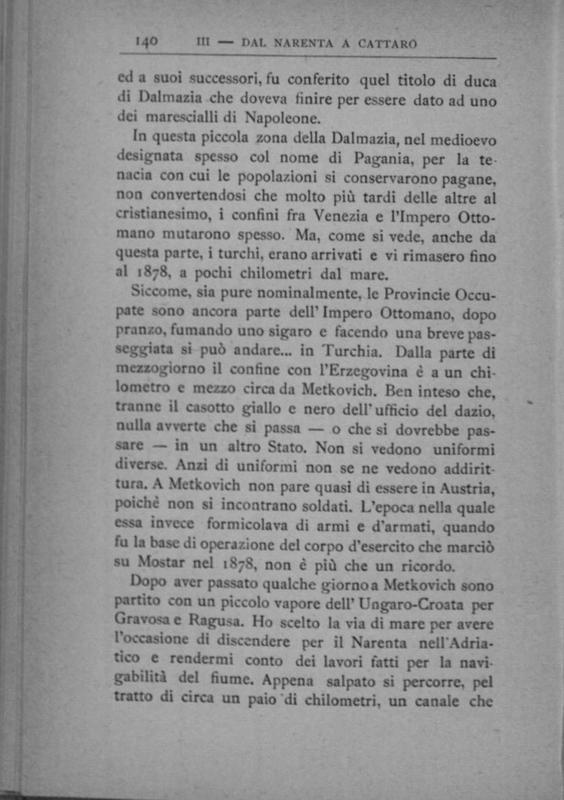 140 III — DAL NARENTA A CATTARO

ed a suoi successori, fu conferito quel titolo di duca di Dalmazia che doveva finire per essere dato ad uno dei marescialli di Napoleone.

In questa piccola zona della Dalmazia, nel medioevo designata spesso col nome di Pagania, per la tenacia con cui le popolazioni si conservarono pagane, non convertendosi che molto più tardi delle altre al cristianesimo, i confini fra Venezia e l'Impero Ottomano mutarono spesso. Ma, come si vede, anche da questa parte, i turchi, erano arrivati e vi rimasero fino al 1878, a pochi chilometri dal mare.

Siccome, sia pure nominalmente, le Provincie Occupate sono ancora parte dell' Impero Ottomano, dopo pranzo, fumando uno sigaro e facendo una breve passeggiata si può andare... in Turchia. Dalla parte di mezzogiorno il confine con l'Erzegovina è a un chilometro e mezzo circa da Metkovich. Ben inteso che, tranne il casotto giallo e nero dell' ufficio del dazio, nulla avverte che si passa — o che si dovrebbe passare — in un altro Stato. Non si vedono uniformi diverse. Anzi di uniformi non se ne vedono addirittura. A Metkovich non pare quasi di essere in Austria, poichè non si incontrano soldati. L'epoca nella quale essa invece formicolava di armi e d'armati, quando fu la base di operazione del corpo d'esercito che marciò su Mostar nel 1878, non è più che un ricordo.

Dopo aver passato qualche giorno a Metkovich sono partito con un piccolo vapore dell' Ungaro-Croata per Gravosa e Ragusa. Ho scelto la via di mare per avere l'occasione di discendere per il Narenta nell'Adriatico e rendermi conto dei lavori fatti per la navigabilità del fiume. Appena salpato si percorre, pel tratto di circa un paio di chilometri, un canale che